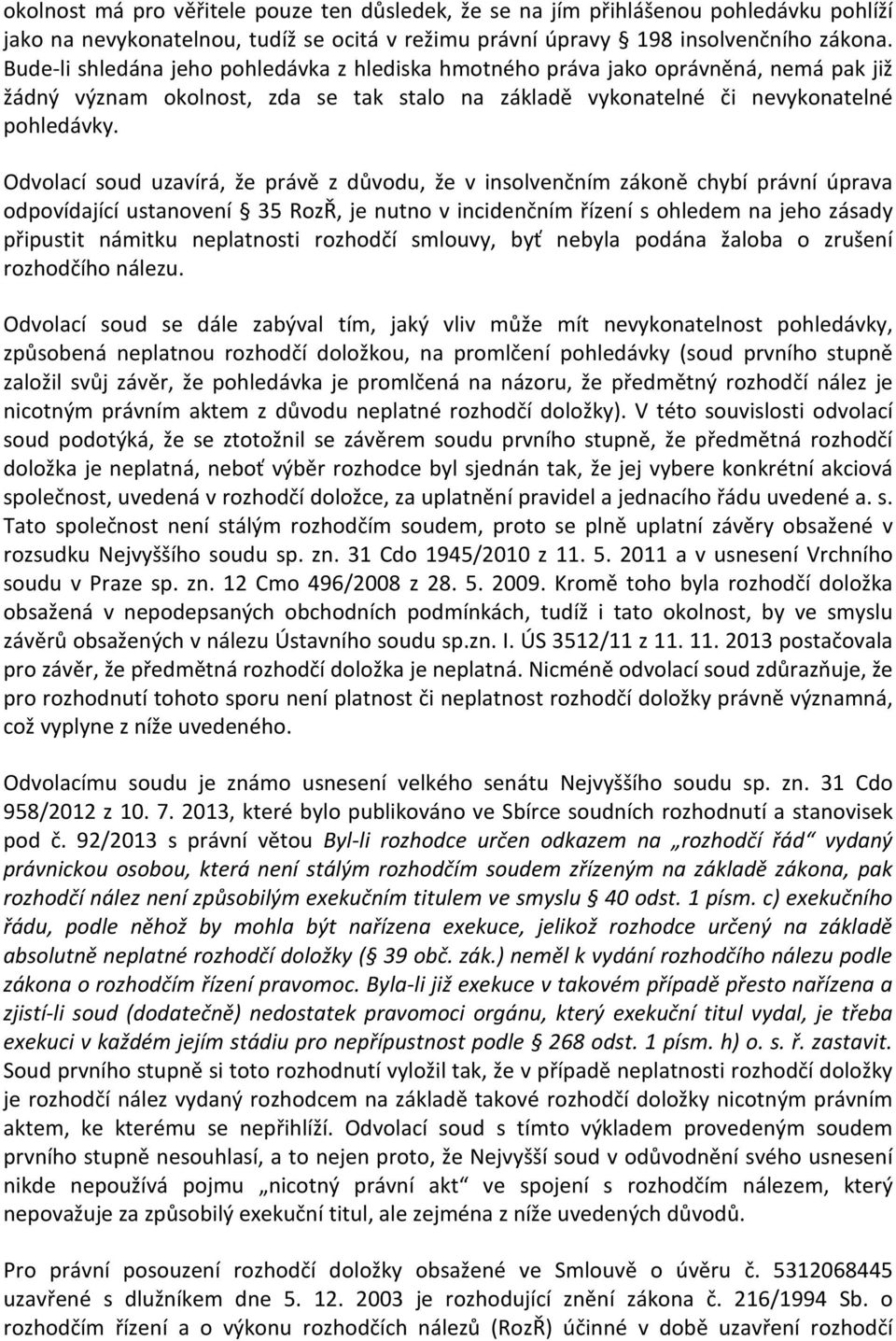 okolnost má pro věřitele pouze ten důsledek, že se na jím přihlášenou pohledávku pohlíží jako na nevykonatelnou, tudíž se ocitá v režimu právní úpravy § 198 insolvenčního zákona. Bude-li shledána jeho pohledávka z hlediska hmotného práva jako oprávněná, nemá pak již žádný význam okolnost, zda se tak stalo na základě vykonatelné či nevykonatelné pohledávky.

Odvolací soud uzavírá, že právě z důvodu, že v insolvenčním zákoně chybí právní úprava odpovídající ustanovení § 35 RozŘ, je nutno v incidenčním řízení s ohledem na jeho zásady připustit námitku neplatnosti rozhodčí smlouvy, byť nebyla podána žaloba o zrušení rozhodčího nálezu.

Odvolací soud se dále zabýval tím, jaký vliv může mít nevykonatelnost pohledávky, způsobená neplatnou rozhodčí doložkou, na promlčení pohledávky (soud prvního stupně založil svůj závěr, že pohledávka je promlčená na názoru, že předmětný rozhodčí nález je nicotným právním aktem z důvodu neplatné rozhodčí doložky). V této souvislosti odvolací soud podotýká, že se ztotožnil se závěrem soudu prvního stupně, že předmětná rozhodčí doložka je neplatná, neboť výběr rozhodce byl sjednán tak, že jej vybere konkrétní akciová společnost, uvedená v rozhodčí doložce, za uplatnění pravidel a jednacího řádu uvedené a. s. Tato společnost není stálým rozhodčím soudem, proto se plně uplatní závěry obsažené v rozsudku Nejvyššího soudu sp. zn. 31 Cdo 1945/2010 z 11. 5. 2011 a v usnesení Vrchního soudu v Praze sp. zn. 12 Cmo 496/2008 z 28. 5. 2009. Kromě toho byla rozhodčí doložka obsažená v nepodepsaných obchodních podmínkách, tudíž i tato okolnost, by ve smyslu závěrů obsažených v nálezu Ústavního soudu sp.zn. I. ÚS 3512/11 z 11. 11. 2013 postačovala pro závěr, že předmětná rozhodčí doložka je neplatná. Nicméně odvolací soud zdůrazňuje, že pro rozhodnutí tohoto sporu není platnost či neplatnost rozhodčí doložky právně významná, což vyplyne z níže uvedeného.

Odvolacímu soudu je známo usnesení velkého senátu Nejvyššího soudu sp. zn. 31 Cdo 958/2012 z 10. 7. 2013, které bylo publikováno ve Sbírce soudních rozhodnutí a stanovisek pod č. 92/2013 s právní větou Byl-li rozhodce určen odkazem na „rozhodčí řád“ vydaný právnickou osobou, která není stálým rozhodčím soudem zřízeným na základě zákona, pak rozhodčí nález není způsobilým exekučním titulem ve smyslu § 40 odst. 1 písm. c) exekučního řádu, podle něhož by mohla být nařízena exekuce, jelikož rozhodce určený na základě absolutně neplatné rozhodčí doložky (§ 39 obč. zák.) neměl k vydání rozhodčího nálezu podle zákona o rozhodčím řízení pravomoc. Byla-li již exekuce v takovém případě přesto nařízena a zjistí-li soud (dodatečně) nedostatek pravomoci orgánu, který exekuční titul vydal, je třeba exekuci v každém jejím stádiu pro nepřípustnost podle § 268 odst. 1 písm. h) o. s. ř. zastavit. Soud prvního stupně si toto rozhodnutí vyložil tak, že v případě neplatnosti rozhodčí doložky je rozhodčí nález vydaný rozhodcem na základě takové rozhodčí doložky nicotným právním aktem, ke kterému se nepřihlíží. Odvolací soud s tímto výkladem provedeným soudem prvního stupně nesouhlasí, a to nejen proto, že Nejvyšší soud v odůvodnění svého usnesení nikde nepoužívá pojmu „nicotný právní akt“ ve spojení s rozhodčím nálezem, který nepovažuje za způsobilý exekuční titul, ale zejména z níže uvedených důvodů.

Pro právní posouzení rozhodčí doložky obsažené ve Smlouvě o úvěru č. 5312068445 uzavřené s dlužníkem dne 5. 12. 2003 je rozhodující znění zákona č. 216/1994 Sb. o rozhodčím řízení a o výkonu rozhodčích nálezů (RozŘ) účinné v době uzavření rozhodčí